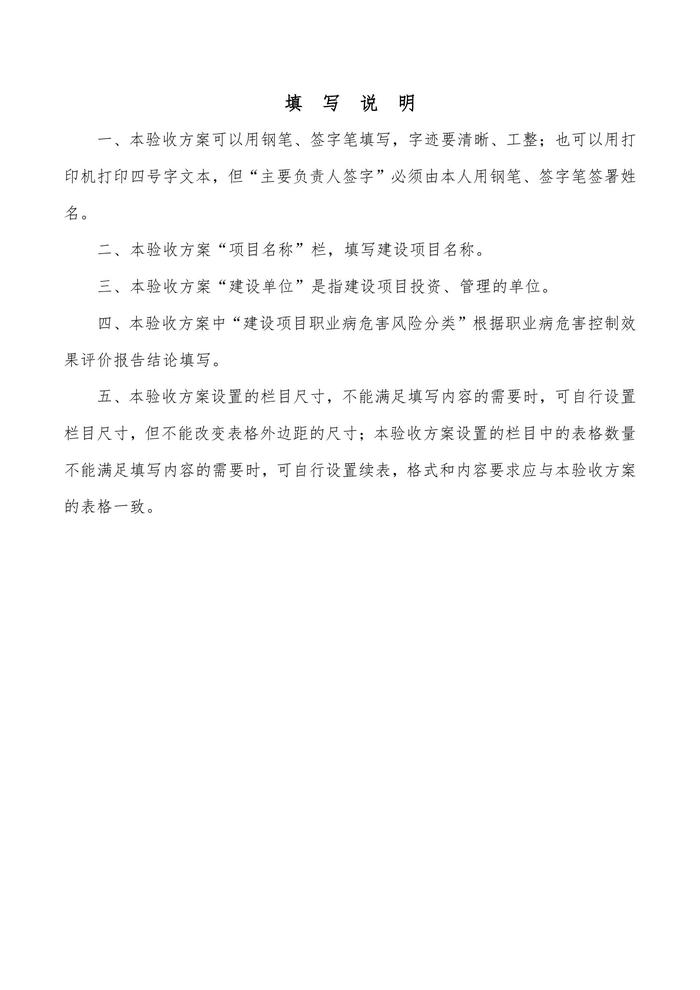 填 写 说 明

一、本验收方案可以用钢笔、签字笔填写，字迹要清晰、工整；也可以用打印机打印四号字文本，但“主要负责人签字”必须由本人用钢笔、签字笔签署姓名。

二、本验收方案“项目名称”栏，填写建设项目名称。

三、本验收方案“建设单位”是指建设项目投资、管理的单位。

四、本验收方案中“建设项目职业病危害风险分类”根据职业病危害控制效果评价报告结论填写。

五、本验收方案设置的栏目尺寸，不能满足填写内容的需要时，可自行设置栏目尺寸，但不能改变表格外边距的尺寸；本验收方案设置的栏目中的表格数量不能满足填写内容的需要时，可自行设置续表，格式和内容要求应与本验收方案的表格一致。